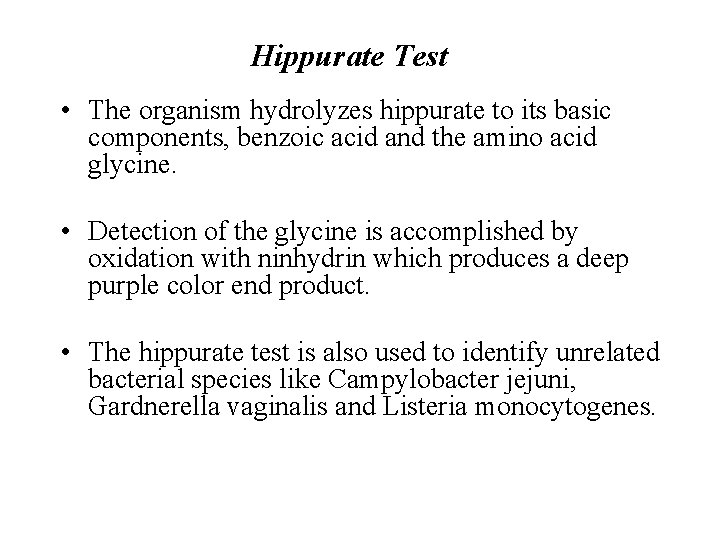 Hippurate Test

• The organism hydrolyzes hippurate to its basic components, benzoic acid and the amino acid glycine.

• Detection of the glycine is accomplished by oxidation with ninhydrin which produces a deep purple color end product.

• The hippurate test is also used to identify unrelated bacterial species like Campylobacter jejuni, Gardnerella vaginalis and Listeria monocytogenes.